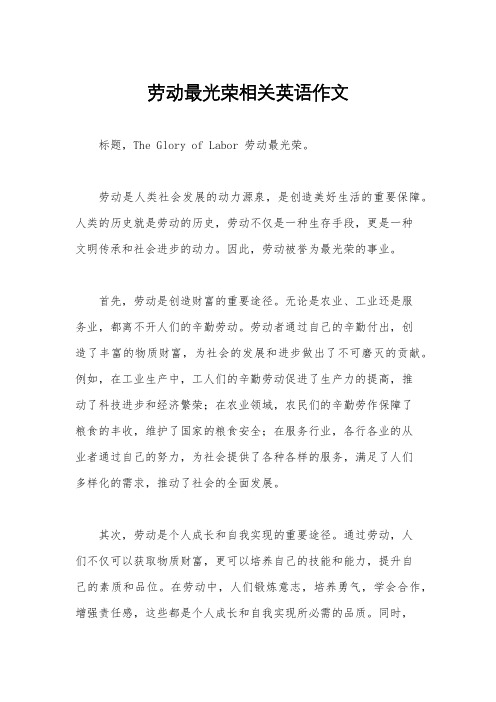 劳动最光荣相关英语作文

标题，The Glory of Labor 劳动最光荣。

劳动是人类社会发展的动力源泉，是创造美好生活的重要保障。人类的历史就是劳动的历史，劳动不仅是一种生存手段，更是一种文明传承和社会进步的动力。因此，劳动被誉为最光荣的事业。

首先，劳动是创造财富的重要途径。无论是农业、工业还是服务业，都离不开人们的辛勤劳动。劳动者通过自己的辛勤付出，创造了丰富的物质财富，为社会的发展和进步做出了不可磨灭的贡献。例如，在工业生产中，工人们的辛勤劳动促进了生产力的提高，推动了科技进步和经济繁荣；在农业领域，农民们的辛勤劳作保障了粮食的丰收，维护了国家的粮食安全；在服务行业，各行各业的从业者通过自己的努力，为社会提供了各种各样的服务，满足了人们多样化的需求，推动了社会的全面发展。

其次，劳动是个人成长和自我实现的重要途径。通过劳动，人们不仅可以获取物质财富，更可以培养自己的技能和能力，提升自己的素质和品位。在劳动中，人们锻炼意志，培养勇气，学会合作，增强责任感，这些都是个人成长和自我实现所必需的品质。同时，